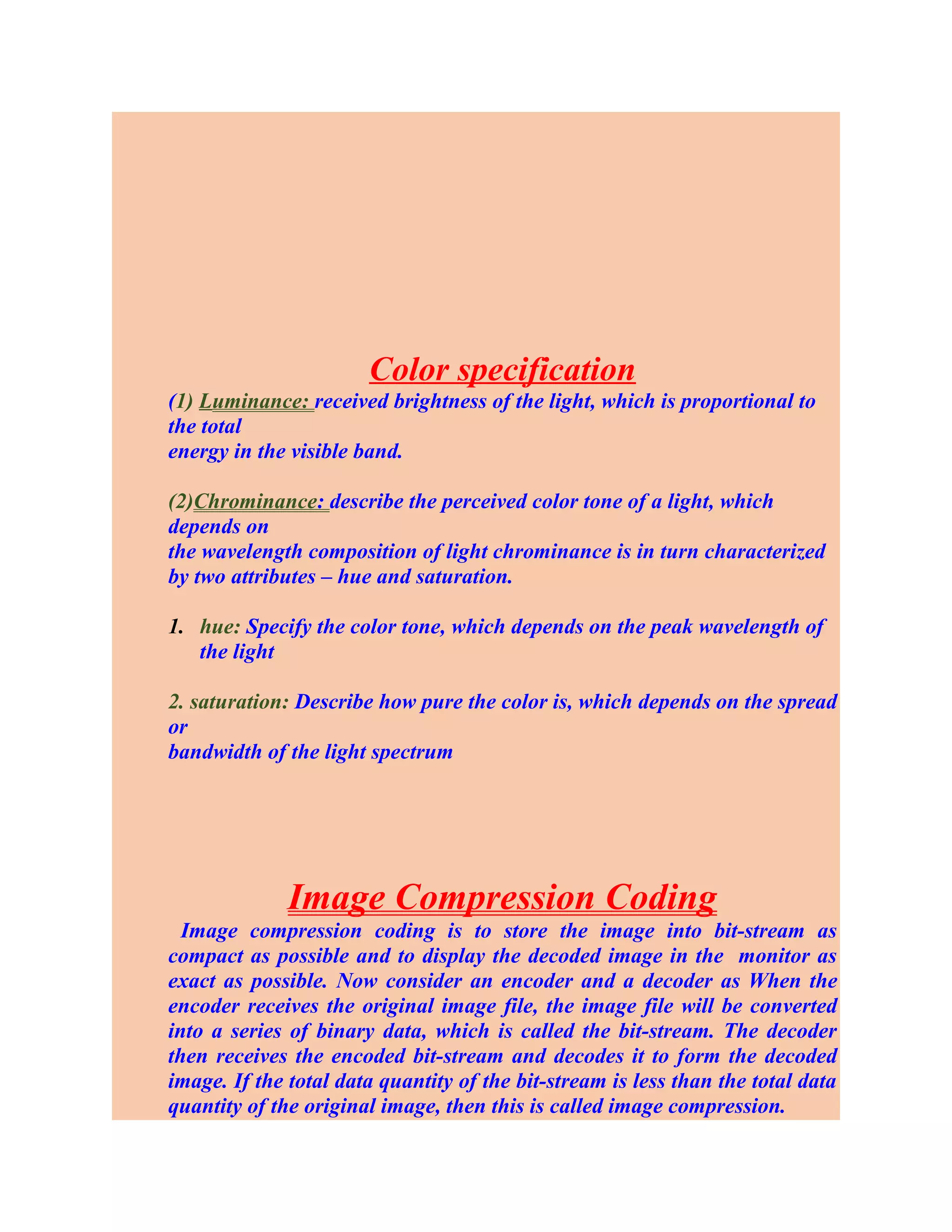 Color specification

(1) Luminance: received brightness of the light, which is proportional to the total energy in the visible band.

(2)Chrominance: describe the perceived color tone of a light, which depends on the wavelength composition of light chrominance is in turn characterized by two attributes – hue and saturation.

1. hue: Specify the color tone, which depends on the peak wavelength of the light

2. saturation: Describe how pure the color is, which depends on the spread or bandwidth of the light spectrum

Image Compression Coding

Image compression coding is to store the image into bit-stream as compact as possible and to display the decoded image in the monitor as exact as possible. Now consider an encoder and a decoder as When the encoder receives the original image file, the image file will be converted into a series of binary data, which is called the bit-stream. The decoder then receives the encoded bit-stream and decodes it to form the decoded image. If the total data quantity of the bit-stream is less than the total data quantity of the original image, then this is called image compression.